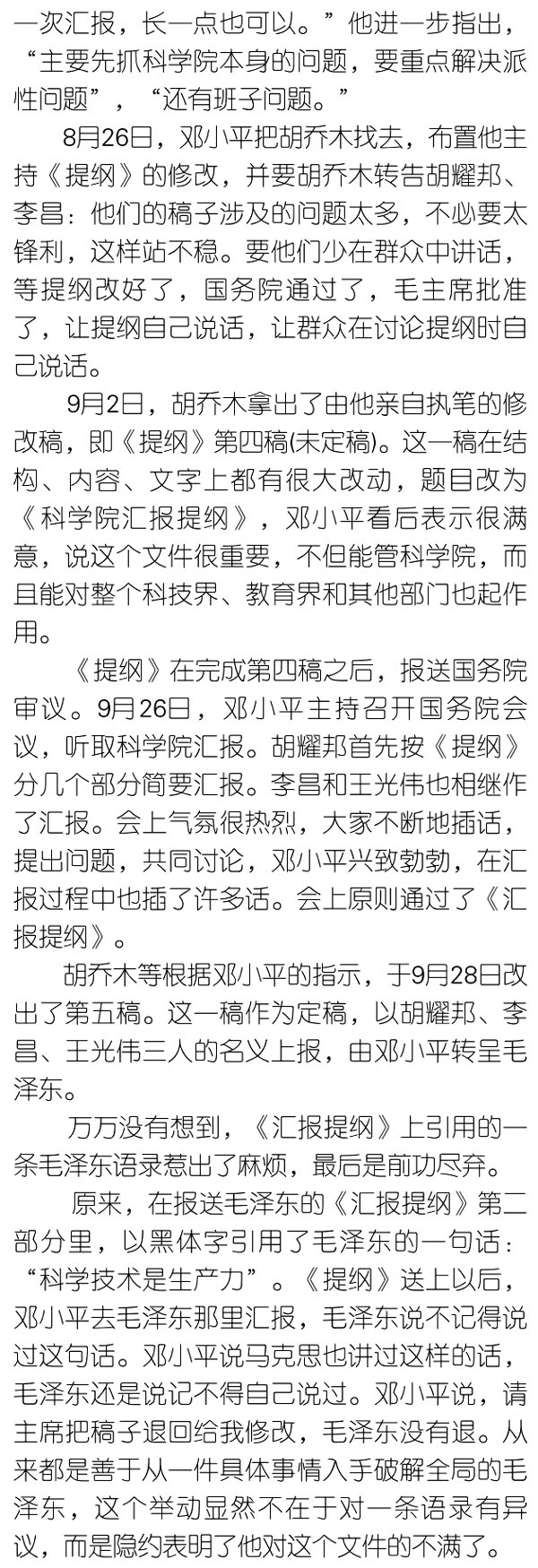 一次汇报，长一点也可以。”他进一步指出，“主要先抓科学院本身的问题，要重点解决派性问题”，“还有班子问题。”

8月26日，邓小平把胡乔木找去，布置他主持《提纲》的修改，并要胡乔木转告胡耀邦、李昌：他们的稿子涉及的问题太多，不必要太锋利，这样站不稳。要他们少在群众中讲话，等提纲改好了，国务院通过了，毛主席批准了，让提纲自己说话，让群众在讨论提纲时自己说话。

9月2日，胡乔木拿出了由他亲自执笔的修改稿，即《提纲》第四稿(未定稿)。这一稿在结构、内容、文字上都有很大改动，题目改为《科学院汇报提纲》，邓小平看后表示很满意，说这个文件很重要，不但能管科学院，而且能对整个科技界、教育界和其他部门也起作用。

《提纲》在完成第四稿之后，报送国务院审议。9月26日，邓小平主持召开国务院会议，听取科学院汇报。胡耀邦首先按《提纲》分几个部分简要汇报。李昌和王光伟也相继作了汇报。会上气氛很热烈，大家不断地插话，提出问题，共同讨论，邓小平兴致勃勃，在汇报过程中也插了许多话。会上原则通过了《汇报提纲》。

胡乔木等根据邓小平的指示，于9月28日改出了第五稿。这一稿作为定稿，以胡耀邦、李昌、王光伟三人的名义上报，由邓小平转呈毛泽东。

万万没有想到，《汇报提纲》上引用的一条毛泽东语录惹出了麻烦，最后是前功尽弃。

原来，在报送毛泽东的《汇报提纲》第二部分里，以黑体字引用了毛泽东的一句话：“科学技术是生产力”。《提纲》送上以后，邓小平去毛泽东那里汇报，毛泽东说不记得说过这句话。邓小平说马克思也讲过这样的话，毛泽东还是说记不得自己说过。邓小平说，请主席把稿子退回给我修改，毛泽东没有退。从来都是善于从一件具体事情入手破解全局的毛泽东，这个举动显然不在于对一条语录有异议，而是隐约表明了他对这个文件的不满了。